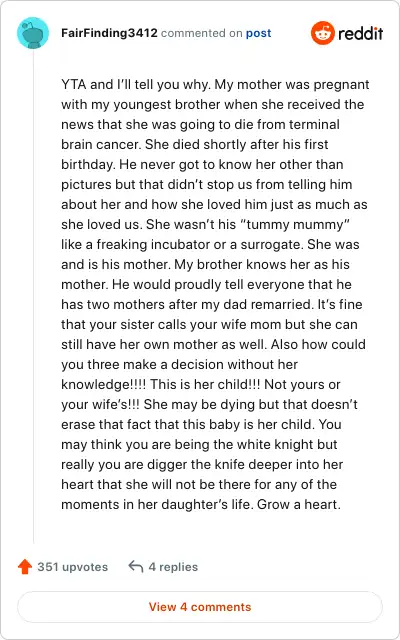 FairFinding3412 commented on post

reddit

YTA and I'll tell you why. My mother was pregnant with my youngest brother when she received the news that she was going to die from terminal brain cancer. She died shortly after his first birthday. He never got to know her other than pictures but that didn't stop us from telling him about her and how she loved him just as much as she loved us. She wasn't his "tummy mummy" like a freaking incubator or a surrogate. She was and is his mother. My brother knows her as his mother. He would proudly tell everyone that he has two mothers after my dad remarried. It's fine that your sister calls your wife mom but she can still have her own mother as well. Also how could you three make a decision without her knowledge!!!! This is her child!!! Not yours or your wife's!!! She may be dying but that doesn't erase that fact that this baby is her child. You may think you are being the white knight but really you are digger the knife deeper into her heart that she will not be there for any of the moments in her daughter's life. Grow a heart.

351 upvotes 4 replies

View 4 comments